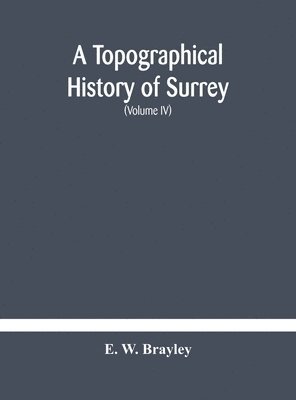 A Topographical History of Surrey
(Volume IV)

E. W. Brayley